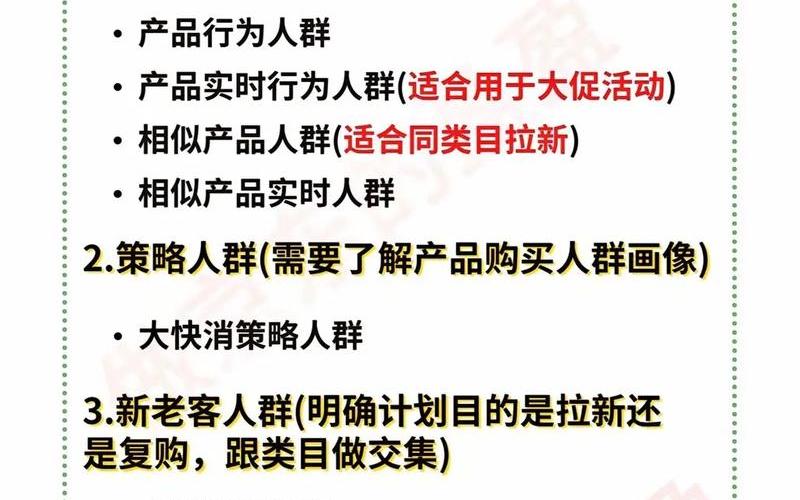 • 产品行为人群

• 产品实时行为人群(适合用于大促活动)

• 相似产品人群(适合同类目拉新)

• 相似产品实时人群

2.策略人群(需要了解产品购买人群画像)

• 大快消策略人群

3.新老客人群(明确计划目的是拉新还是复购，跟类目做交集)